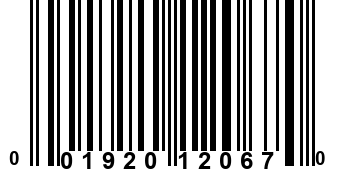 0 01920 12067 0